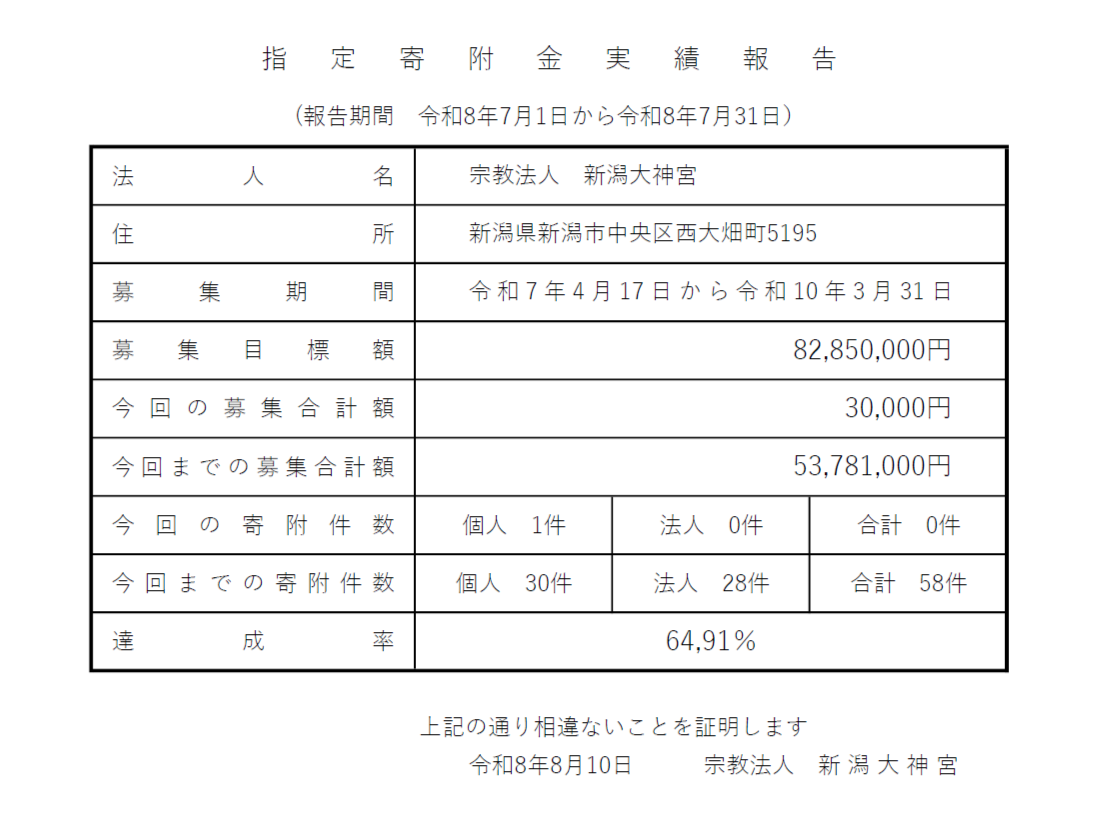 指定寄附金実績報告

（報告期間　令和8年7月1日から令和8年7月31日）

| 法人名 | 宗教法人　新潟大神宮 | | |
|---|---|---|---|
| 住所 | 新潟県新潟市中央区西大畑町5195 | | |
| 募集期間 | 令和7年4月17日から令和10年3月31日 | | |
| 募集目標額 | 82,850,000円 | | |
| 今回の募集合計額 | 30,000円 | | |
| 今回までの募集合計額 | 53,781,000円 | | |
| 今回の寄附件数 | 個人　1件 | 法人　0件 | 合計　0件 |
| 今回までの寄附件数 | 個人　30件 | 法人　28件 | 合計　58件 |
| 達成率 | 64,91％ | | |

上記の通り相違ないことを証明します
令和8年8月10日　　宗教法人　新潟大神宮